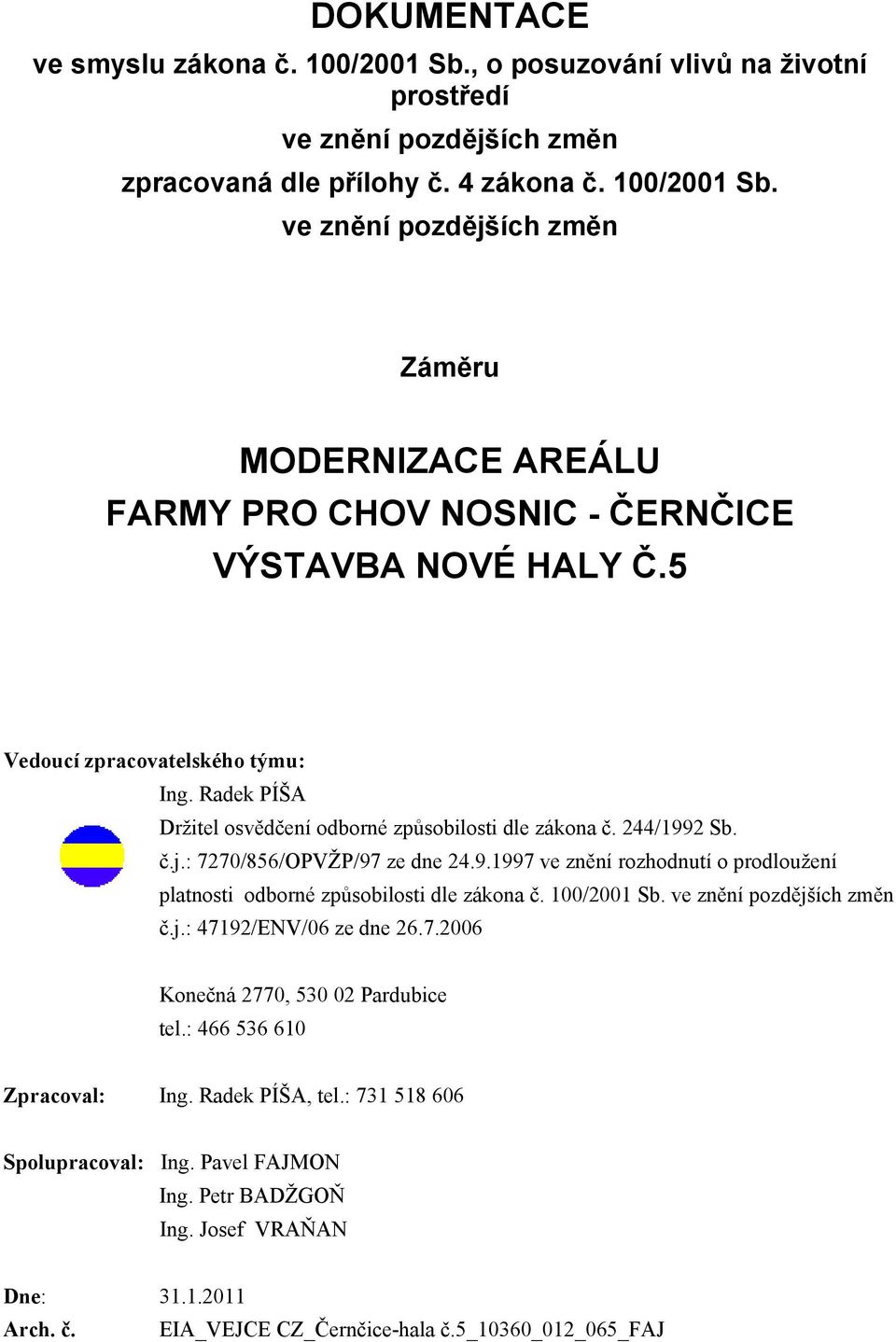 DOKUMENTACE

ve smyslu zákona č. 100/2001 Sb., o posuzování vlivů na životní prostředí

ve znění pozdějších změn

zpracovaná dle přílohy č. 4 zákona č. 100/2001 Sb.

ve znění pozdějších změn

Záměru

MODERNIZACE AREÁLU
FARMY PRO CHOV NOSNIC - ČERNČICE
VÝSTAVBA NOVÉ HALY Č.5

Vedoucí zpracovatelského týmu:
Ing. Radek PÍŠA
Držitel osvědčení odborné způsobilosti dle zákona č. 244/1992 Sb.
č.j.: 7270/856/OPVŽP/97 ze dne 24.9.1997 ve znění rozhodnutí o prodloužení platnosti odborné způsobilosti dle zákona č. 100/2001 Sb. ve znění pozdějších změn č.j.: 47192/ENV/06 ze dne 26.7.2006

Konečná 2770, 530 02 Pardubice
tel.: 466 536 610

Zpracoval: Ing. Radek PÍŠA, tel.: 731 518 606

Spolupracoval: Ing. Pavel FAJMON
Ing. Petr BADŽGOŇ
Ing. Josef VRAŇAN

Dne: 31.1.2011
Arch. č. EIA_VEJCE CZ_Černčice-hala č.5_10360_012_065_FAJ